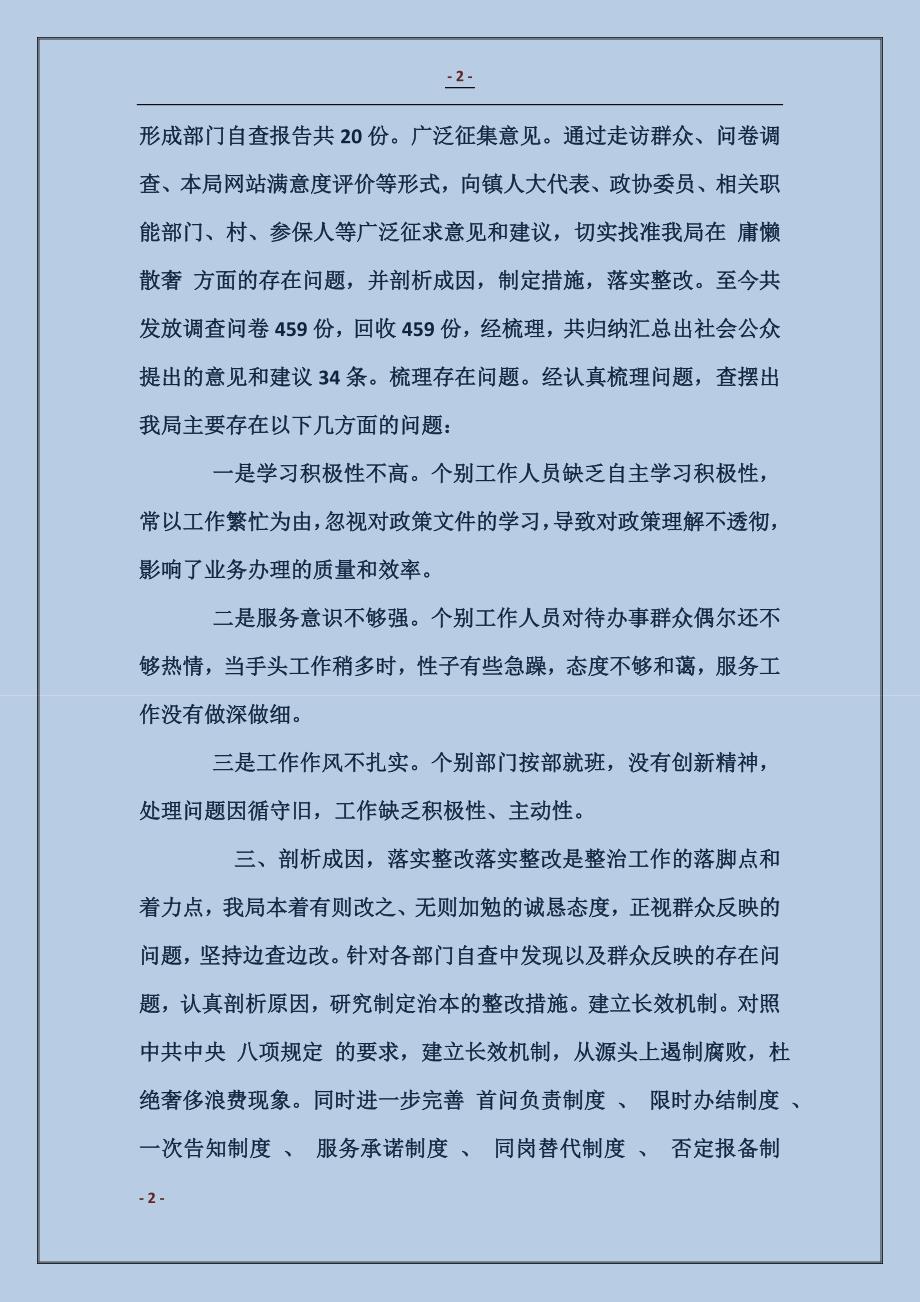 - 2 -

形成部门自查报告共 20 份。广泛征集意见。通过走访群众、问卷调查、本局网站满意度评价等形式，向镇人大代表、政协委员、相关职能部门、村、参保人等广泛征求意见和建议，切实找准我局在 庸懒散奢 方面的存在问题，并剖析成因，制定措施，落实整改。至今共发放调查问卷 459 份，回收 459 份，经梳理，共归纳汇总出社会公众提出的意见和建议 34 条。梳理存在问题。经认真梳理问题，查摆出我局主要存在以下几方面的问题：

一是学习积极性不高。个别工作人员缺乏自主学习积极性，常以工作繁忙为由，忽视对政策文件的学习，导致对政策理解不透彻，影响了业务办理的质量和效率。

二是服务意识不够强。个别工作人员对待办事群众偶尔还不够热情，当手头工作稍多时，性子有些急躁，态度不够和蔼，服务工作没有做深做细。

三是工作作风不扎实。个别部门按部就班，没有创新精神，处理问题因循守旧，工作缺乏积极性、主动性。

三、剖析成因，落实整改落实整改是整治工作的落脚点和着力点，我局本着有则改之、无则加勉的诚恳态度，正视群众反映的问题，坚持边查边改。针对各部门自查中发现以及群众反映的存在问题，认真剖析原因，研究制定治本的整改措施。建立长效机制。对照中共中央 八项规定 的要求，建立长效机制，从源头上遏制腐败，杜绝奢侈浪费现象。同时进一步完善 首问负责制度 、 限时办结制度 、 一次告知制度 、 服务承诺制度 、 同岗替代制度 、 否定报备制

- 2 -